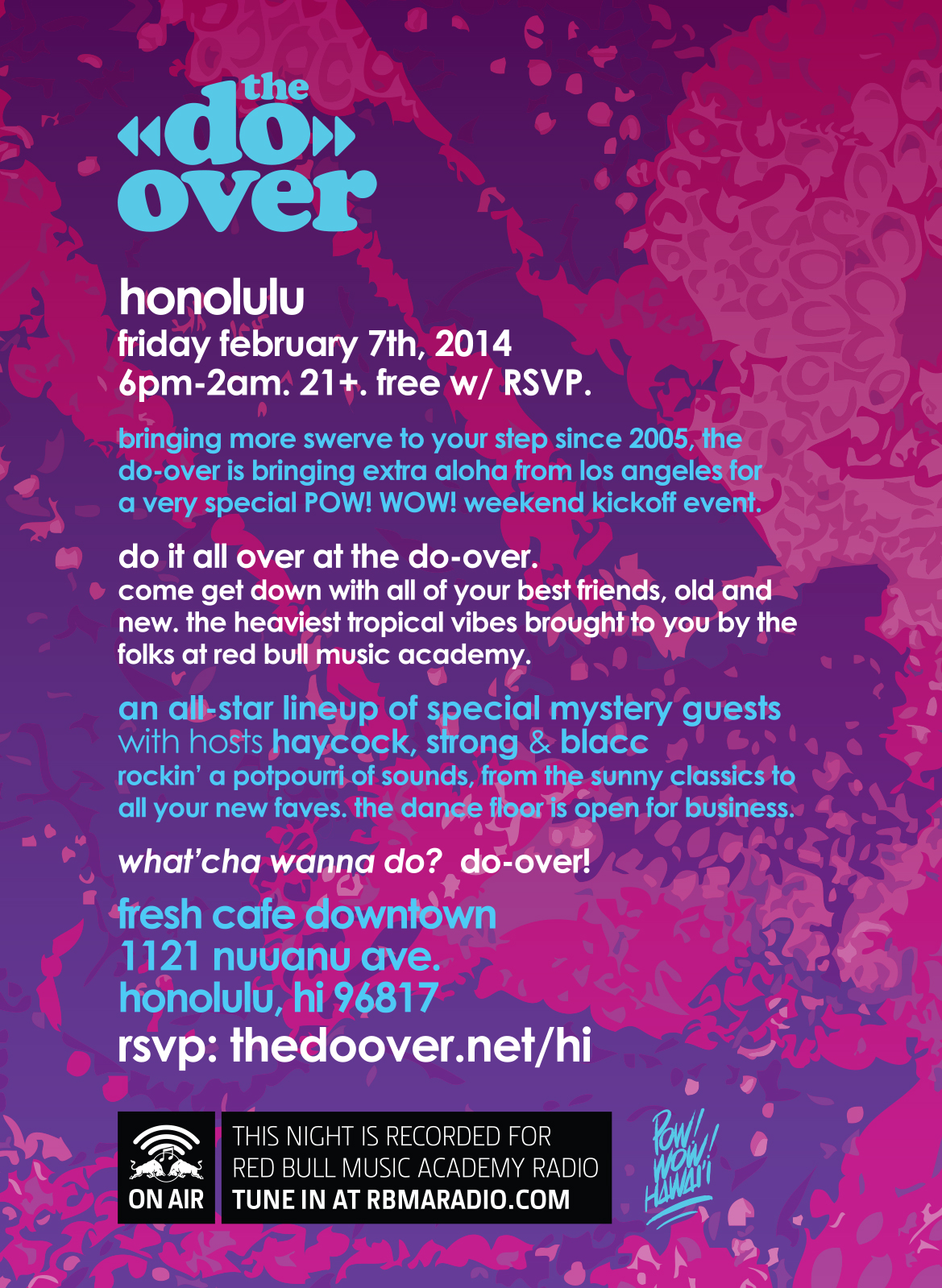 the
do
over

honolulu
friday february 7th, 2014
6pm-2am. 21+. free w/ RSVP.

bringing more swerve to your step since 2005, the do-over is bringing extra aloha from los angeles for a very special POW! WOW! weekend kickoff event.

do it all over at the do-over.
come get down with all of your best friends, old and new. the heaviest tropical vibes brought to you by the folks at red bull music academy.

an all-star lineup of special mystery guests
with hosts haycock, strong & blacc
rockin' a potpourri of sounds, from the sunny classics to all your new faves. the dance floor is open for business.

what'cha wanna do? do-over!

fresh cafe downtown
1121 nuuanu ave.
honolulu, hi 96817
rsvp: thedoover.net/hi

ON AIR
THIS NIGHT IS RECORDED FOR
RED BULL MUSIC ACADEMY RADIO
TUNE IN AT RBMARADIO.COM

POW! WOW! HAWAI'I